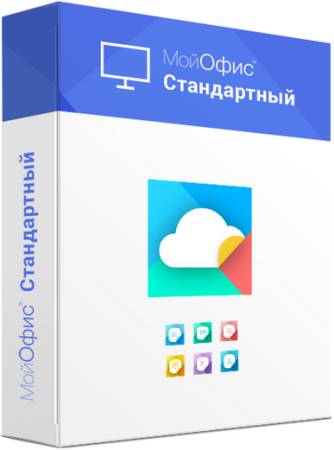 МойОфис®
Стандартный

МойОфис® Стандартный